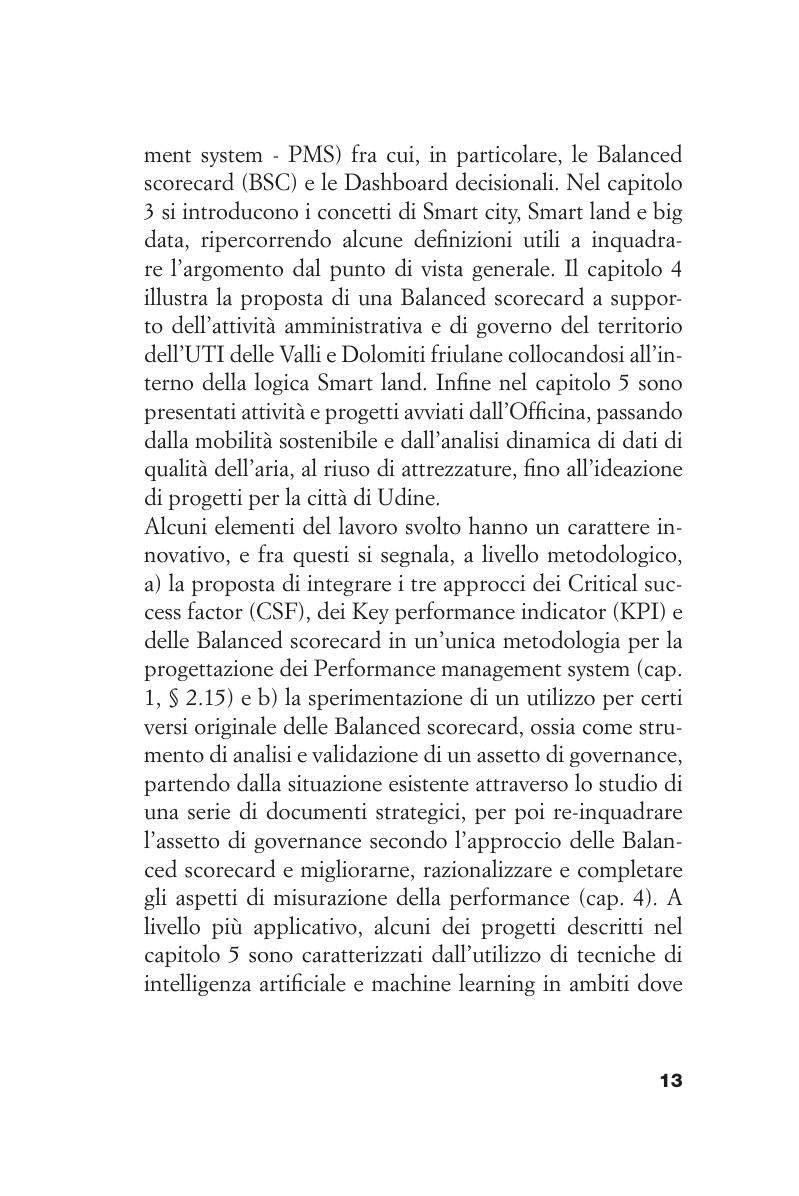 ment system - PMS) fra cui, in particolare, le Balanced scorecard (BSC) e le Dashboard decisionali. Nel capitolo 3 si introducono i concetti di Smart city, Smart land e big data, ripercorrendo alcune definizioni utili a inquadrare l'argomento dal punto di vista generale. Il capitolo 4 illustra la proposta di una Balanced scorecard a supporto dell'attività amministrativa e di governo del territorio dell'UTI delle Valli e Dolomiti friulane collocandosi all'interno della logica Smart land. Infine nel capitolo 5 sono presentati attività e progetti avviati dall'Officina, passando dalla mobilità sostenibile e dall'analisi dinamica di dati di qualità dell'aria, al riuso di attrezzature, fino all'ideazione di progetti per la città di Udine.
Alcuni elementi del lavoro svolto hanno un carattere innovativo, e fra questi si segnala, a livello metodologico, a) la proposta di integrare i tre approcci dei Critical success factor (CSF), dei Key performance indicator (KPI) e delle Balanced scorecard in un'unica metodologia per la progettazione dei Performance management system (cap. 1, § 2.15) e b) la sperimentazione di un utilizzo per certi versi originale delle Balanced scorecard, ossia come strumento di analisi e validazione di un assetto di governance, partendo dalla situazione esistente attraverso lo studio di una serie di documenti strategici, per poi re-inquadrare l'assetto di governance secondo l'approccio delle Balanced scorecard e migliorarne, razionalizzare e completare gli aspetti di misurazione della performance (cap. 4). A livello più applicativo, alcuni dei progetti descritti nel capitolo 5 sono caratterizzati dall'utilizzo di tecniche di intelligenza artificiale e machine learning in ambiti dove

13